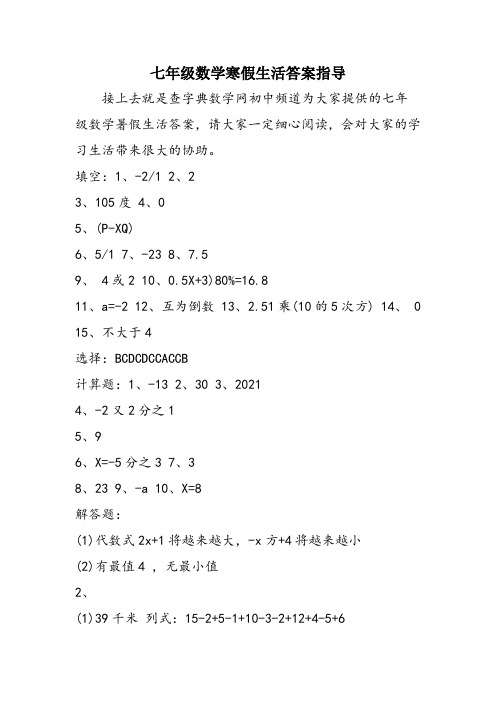 七年级数学寒假生活答案指导

接上去就是查字典数学网初中频道为大家提供的七年级数学暑假生活答案，请大家一定细心阅读，会对大家的学习生活带来很大的协助。

填空：1、-2/1 2、2

3、105度 4、0

5、(P-XQ)

6、5/1 7、-23 8、7.5

9、 4或2 10、0.5X+3)80%=16.8

11、a=-2 12、互为倒数 13、2.51乘(10的5次方) 14、 0

15、不大于4

选择：BCDCDCCACCB

计算题：1、-13 2、30 3、2021

4、-2又2分之1

5、9

6、X=-5分之3 7、3

8、23 9、-a 10、X=8

解答题：

(1)代数式2x+1将越来越大，-x方+4将越来越小

(2)有最值4 ，无最小值

2、

(1)39千米 列式：15-2+5-1+10-3-2+12+4-5+6